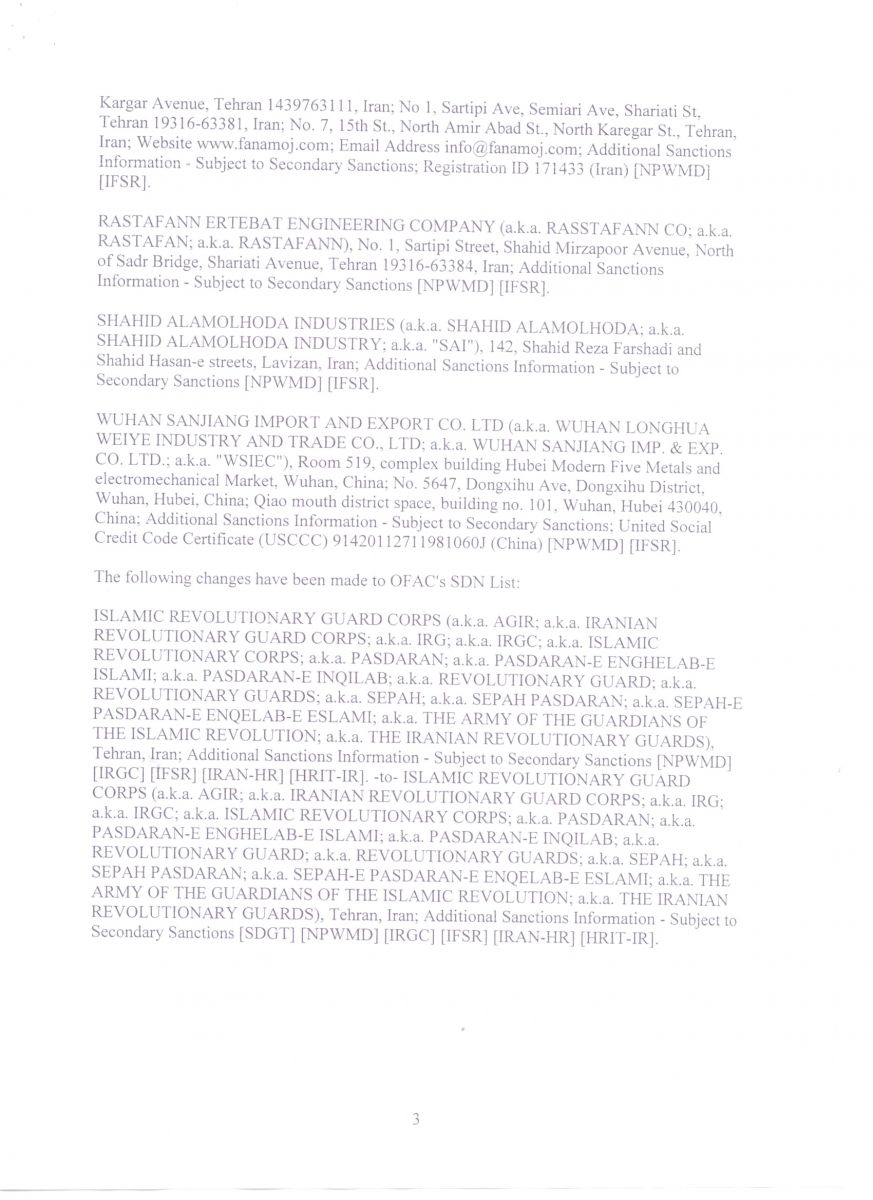 Kargar Avenue, Tehran 1439763111, Iran; No 1, Sartipi Ave, Semiari Ave, Shariati St, Tehran 19316-63381, Iran; No. 7, 15th St., North Amir Abad St., North Karegar St., Tehran, Iran; Website www.fanamoj.com; Email Address info@fanamoj.com; Additional Sanctions Information - Subject to Secondary Sanctions; Registration ID 171433 (Iran) [NPWMD] [IFSR].

RASTAFANN ERTEBAT ENGINEERING COMPANY (a.k.a. RASSTAFANN CO; a.k.a. RASTAFAN; a.k.a. RASTAFANN), No. 1, Sartipi Street, Shahid Mirzapoor Avenue, North of Sadr Bridge, Shariati Avenue, Tehran 19316-63384, Iran; Additional Sanctions Information - Subject to Secondary Sanctions [NPWMD] [IFSR].

SHAHID ALAMOLHODA INDUSTRIES (a.k.a. SHAHID ALAMOLHODA; a.k.a. SHAHID ALAMOLHODA INDUSTRY; a.k.a. "SAI"), 142, Shahid Reza Farshadi and Shahid Hasan-e streets, Lavizan, Iran; Additional Sanctions Information - Subject to Secondary Sanctions [NPWMD] [IFSR].

WUHAN SANJIANG IMPORT AND EXPORT CO. LTD (a.k.a. WUHAN LONGHUA WEIYE INDUSTRY AND TRADE CO., LTD; a.k.a. WUHAN SANJIANG IMP. & EXP. CO. LTD.; a.k.a. "WSIEC"), Room 519, complex building Hubei Modern Five Metals and electromechanical Market, Wuhan, China; No. 5647, Dongxihu Ave, Dongxihu District, Wuhan, Hubei, China; Qiao mouth district space, building no. 101, Wuhan, Hubei 430040, China; Additional Sanctions Information - Subject to Secondary Sanctions; United Social Credit Code Certificate (USCCC) 91420112711981060J (China) [NPWMD] [IFSR].

The following changes have been made to OFAC's SDN List:

ISLAMIC REVOLUTIONARY GUARD CORPS (a.k.a. AGIR; a.k.a. IRANIAN REVOLUTIONARY GUARD CORPS; a.k.a. IRG; a.k.a. IRGC; a.k.a. ISLAMIC REVOLUTIONARY CORPS; a.k.a. PASDARAN; a.k.a. PASDARAN-E ENGHELAB-E ISLAMI; a.k.a. PASDARAN-E INQILAB; a.k.a. REVOLUTIONARY GUARD; a.k.a. REVOLUTIONARY GUARDS; a.k.a. SEPAH; a.k.a. SEPAH PASDARAN; a.k.a. SEPAH-E PASDARAN-E ENQELAB-E ESLAMI; a.k.a. THE ARMY OF THE GUARDIANS OF THE ISLAMIC REVOLUTION; a.k.a. THE IRANIAN REVOLUTIONARY GUARDS), Tehran, Iran; Additional Sanctions Information - Subject to Secondary Sanctions [NPWMD] [IRGC] [IFSR] [IRAN-HR] [HRIT-IR]. -to- ISLAMIC REVOLUTIONARY GUARD CORPS (a.k.a. AGIR; a.k.a. IRANIAN REVOLUTIONARY GUARD CORPS; a.k.a. IRG; a.k.a. IRGC; a.k.a. ISLAMIC REVOLUTIONARY CORPS; a.k.a. PASDARAN; a.k.a. PASDARAN-E ENGHELAB-E ISLAMI; a.k.a. PASDARAN-E INQILAB; a.k.a. REVOLUTIONARY GUARD; a.k.a. REVOLUTIONARY GUARDS; a.k.a. SEPAH; a.k.a. SEPAH PASDARAN; a.k.a. SEPAH-E PASDARAN-E ENQELAB-E ESLAMI; a.k.a. THE ARMY OF THE GUARDIANS OF THE ISLAMIC REVOLUTION; a.k.a. THE IRANIAN REVOLUTIONARY GUARDS), Tehran, Iran; Additional Sanctions Information - Subject to Secondary Sanctions [SDGT] [NPWMD] [IRGC] [IFSR] [IRAN-HR] [HRIT-IR].

3